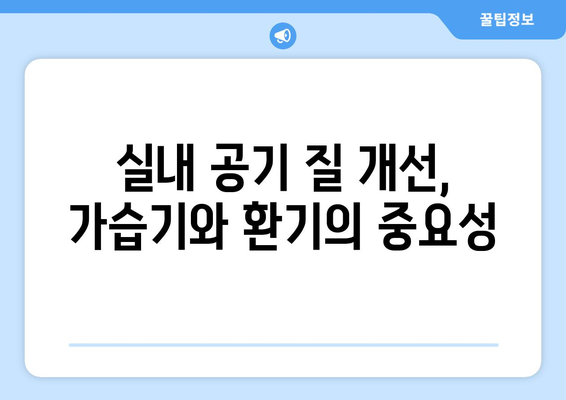 꿀팁정보

실내 공기 질 개선, 가습기와 환기의 중요성